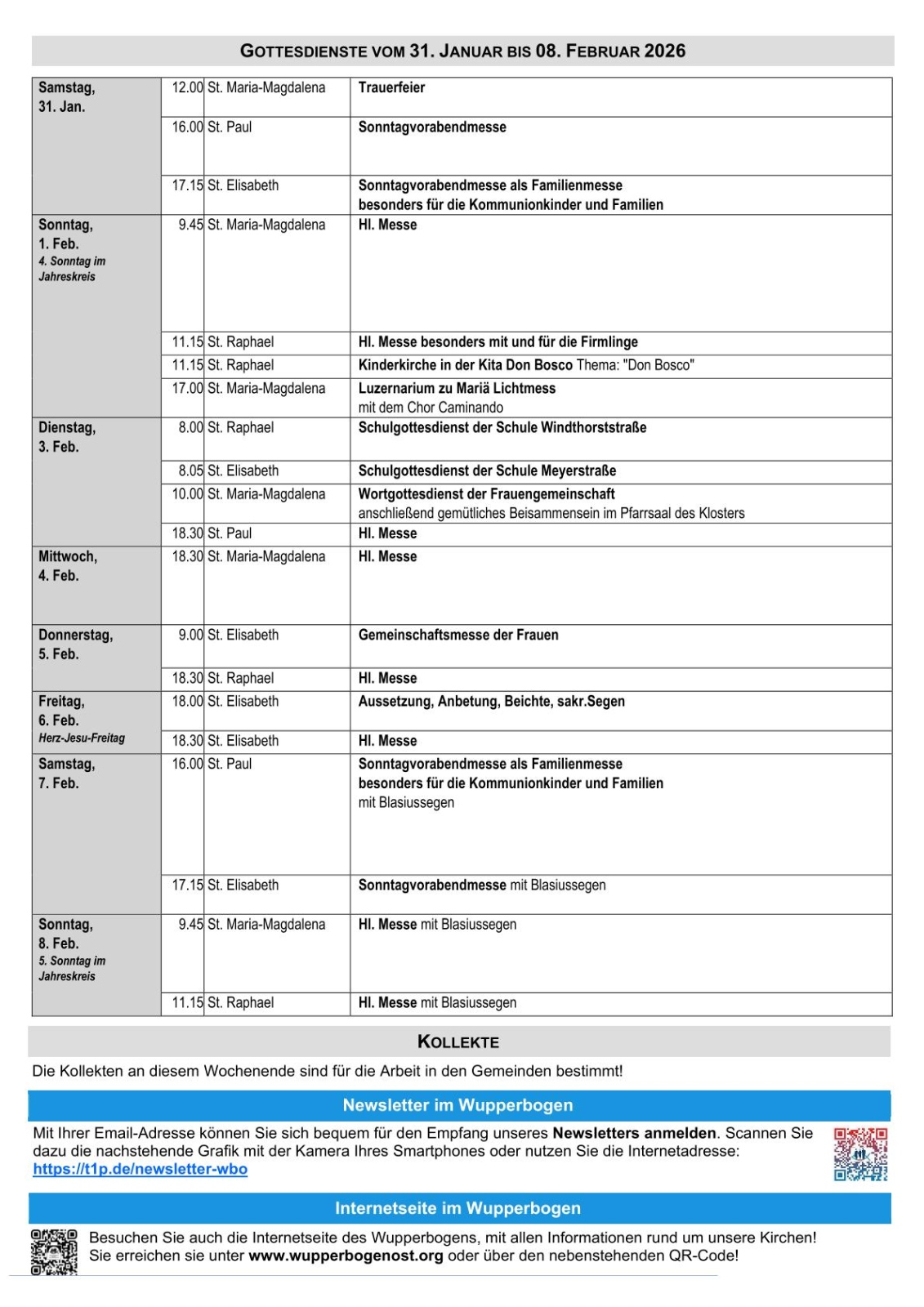 GOTTESDIENSTE VOM 31. JANUAR BIS 08. FEBRUAR 2026

| | | | |
|---|---|---|---|
| Samstag, 31. Jan. | 12.00 | St. Maria-Magdalena | Trauerfeier |
| | 16.00 | St. Paul | Sonntagvorabendmesse |
| | 17.15 | St. Elisabeth | Sonntagvorabendmesse als Familienmesse besonders für die Kommunionkinder und Familien |
| Sonntag, 1. Feb. 4. Sonntag im Jahreskreis | 9.45 | St. Maria-Magdalena | Hl. Messe |
| | 11.15 | St. Raphael | Hl. Messe besonders mit und für die Firmlinge |
| | 11.15 | St. Raphael | Kinderkirche in der Kita Don Bosco Thema: "Don Bosco" |
| | 17.00 | St. Maria-Magdalena | Luzernarium zu Mariä Lichtmess mit dem Chor Caminando |
| Dienstag, 3. Feb. | 8.00 | St. Raphael | Schulgottesdienst der Schule Windthorststraße |
| | 8.05 | St. Elisabeth | Schulgottesdienst der Schule Meyerstraße |
| | 10.00 | St. Maria-Magdalena | Wortgottesdienst der Frauengemeinschaft anschließend gemütliches Beisammensein im Pfarrsaal des Klosters |
| | 18.30 | St. Paul | Hl. Messe |
| Mittwoch, 4. Feb. | 18.30 | St. Maria-Magdalena | Hl. Messe |
| Donnerstag, 5. Feb. | 9.00 | St. Elisabeth | Gemeinschaftsmesse der Frauen |
| | 18.30 | St. Raphael | Hl. Messe |
| Freitag, 6. Feb. Herz-Jesu-Freitag | 18.00 | St. Elisabeth | Aussetzung, Anbetung, Beichte, sakr.Segen |
| | 18.30 | St. Elisabeth | Hl. Messe |
| Samstag, 7. Feb. | 16.00 | St. Paul | Sonntagvorabendmesse als Familienmesse besonders für die Kommunionkinder und Familien mit Blasiussegen |
| | 17.15 | St. Elisabeth | Sonntagvorabendmesse mit Blasiussegen |
| Sonntag, 8. Feb. 5. Sonntag im Jahreskreis | 9.45 | St. Maria-Magdalena | Hl. Messe mit Blasiussegen |
| | 11.15 | St. Raphael | Hl. Messe mit Blasiussegen |

KOLLEKTE

Die Kollekten an diesem Wochenende sind für die Arbeit in den Gemeinden bestimmt!

Newsletter im Wupperbogen

Mit Ihrer Email-Adresse können Sie sich bequem für den Empfang unseres Newsletters anmelden. Scannen Sie dazu die nachstehende Grafik mit der Kamera Ihres Smartphones oder nutzen Sie die Internetadresse: https://t1p.de/newsletter-wbo

Internetseite im Wupperbogen

Besuchen Sie auch die Internetseite des Wupperbogens, mit allen Informationen rund um unsere Kirchen! Sie erreichen sie unter www.wupperbogenost.org oder über den nebenstehenden QR-Code!